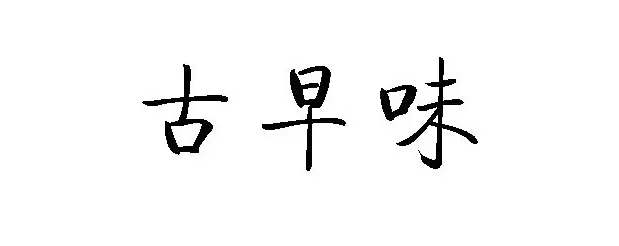 古早味